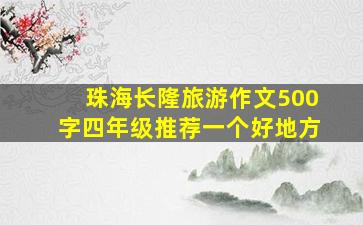 珠海长隆旅游作文500字四年级推荐一个好地方